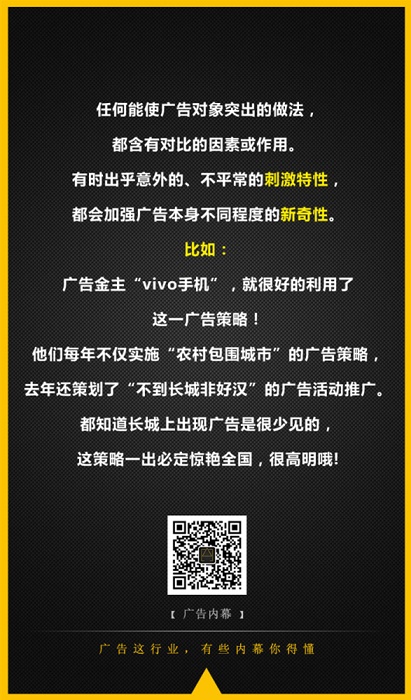 任何能使广告对象突出的做法，

都含有对比的因素或作用。

有时出乎意外的、不平常的刺激特性，

都会加强广告本身不同程度的新奇性。

比如：

广告金主“vivo手机”，就很好的利用了

这一广告策略！

他们每年不仅实施“农村包围城市”的广告策略，

去年还策划了“不到长城非好汉”的广告活动推广。

都知道长城上出现广告是很少见的，

这策略一出必定惊艳全国，很高明哦!

【 广告内幕 】

广告这行业，有些内幕你得懂